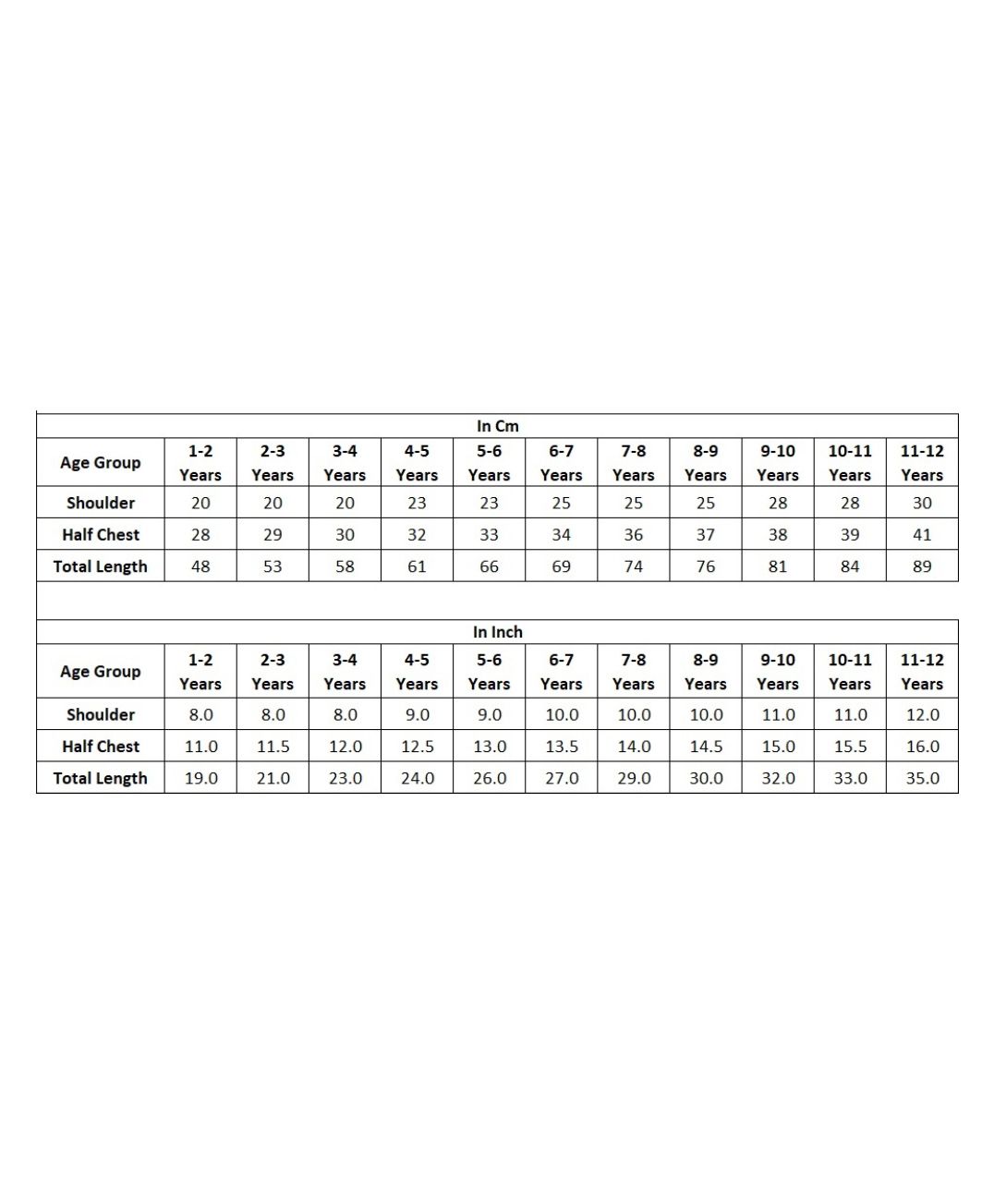 In Cm

| Age Group | 1-2 Years | 2-3 Years | 3-4 Years | 4-5 Years | 5-6 Years | 6-7 Years | 7-8 Years | 8-9 Years | 9-10 Years | 10-11 Years | 11-12 Years |
|---|---|---|---|---|---|---|---|---|---|---|---|
| Shoulder | 20 | 20 | 20 | 23 | 23 | 25 | 25 | 25 | 28 | 28 | 30 |
| Half Chest | 28 | 29 | 30 | 32 | 33 | 34 | 36 | 37 | 38 | 39 | 41 |
| Total Length | 48 | 53 | 58 | 61 | 66 | 69 | 74 | 76 | 81 | 84 | 89 |

In Inch

| Age Group | 1-2 Years | 2-3 Years | 3-4 Years | 4-5 Years | 5-6 Years | 6-7 Years | 7-8 Years | 8-9 Years | 9-10 Years | 10-11 Years | 11-12 Years |
|---|---|---|---|---|---|---|---|---|---|---|---|
| Shoulder | 8.0 | 8.0 | 8.0 | 9.0 | 9.0 | 10.0 | 10.0 | 10.0 | 11.0 | 11.0 | 12.0 |
| Half Chest | 11.0 | 11.5 | 12.0 | 12.5 | 13.0 | 13.5 | 14.0 | 14.5 | 15.0 | 15.5 | 16.0 |
| Total Length | 19.0 | 21.0 | 23.0 | 24.0 | 26.0 | 27.0 | 29.0 | 30.0 | 32.0 | 33.0 | 35.0 |